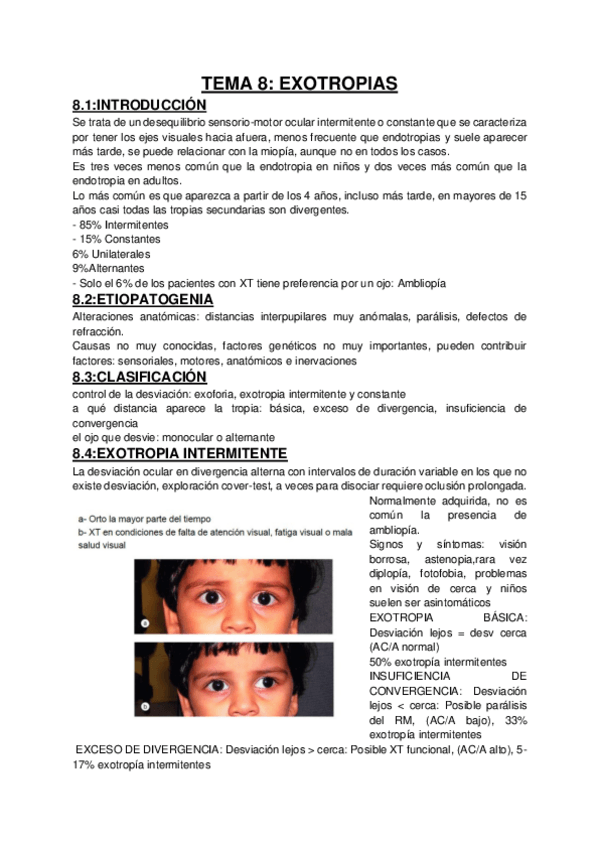 TEMA 8: EXOTROPIAS

8.1:INTRODUCCIÓN

Se trata de un desequilibrio sensorio-motor ocular intermitente o constante que se caracteriza por tener los ejes visuales hacia afuera, menos frecuente que endotropias y suele aparecer más tarde, se puede relacionar con la miopía, aunque no en todos los casos.
Es tres veces menos común que la endotropia en niños y dos veces más común que la endotropia en adultos.
Lo más común es que aparezca a partir de los 4 años, incluso más tarde, en mayores de 15 años casi todas las tropias secundarias son divergentes.
- 85% Intermitentes
- 15% Constantes
6% Unilaterales
9%Alternantes
- Solo el 6% de los pacientes con XT tiene preferencia por un ojo: Ambliopía

8.2:ETIOPATOGENIA

Alteraciones anatómicas: distancias interpupilares muy anómalas, parálisis, defectos de refracción.
Causas no muy conocidas, factores genéticos no muy importantes, pueden contribuir factores: sensoriales, motores, anatómicos e inervaciones

8.3:CLASIFICACIÓN

control de la desviación: exoforia, exotropia intermitente y constante
a qué distancia aparece la tropia: básica, exceso de divergencia, insuficiencia de convergencia
el ojo que desvie: monocular o alternante

8.4:EXOTROPIA INTERMITENTE

La desviación ocular en divergencia alterna con intervalos de duración variable en los que no existe desviación, exploración cover-test, a veces para disociar requiere oclusión prolongada.

a- Orto la mayor parte del tiempo
b- XT en condiciones de falta de atención visual, fatiga visual o mala salud visual

a
b

Normalmente adquirida, no es común la presencia de ambliopía.
Signos y síntomas: visión borrosa, astenopia,rara vez diplopía, fotofobia, problemas en visión de cerca y niños suelen ser asintomáticos
EXOTROPIA BÁSICA: Desviación lejos = desv cerca (AC/A normal)
50% exotropía intermitentes
INSUFICIENCIA DE CONVERGENCIA: Desviación lejos < cerca: Posible parálisis del RM, (AC/A bajo), 33% exotropía intermitentes
EXCESO DE DIVERGENCIA: Desviación lejos > cerca: Posible XT funcional, (AC/A alto), 5-17% exotropía intermitentes